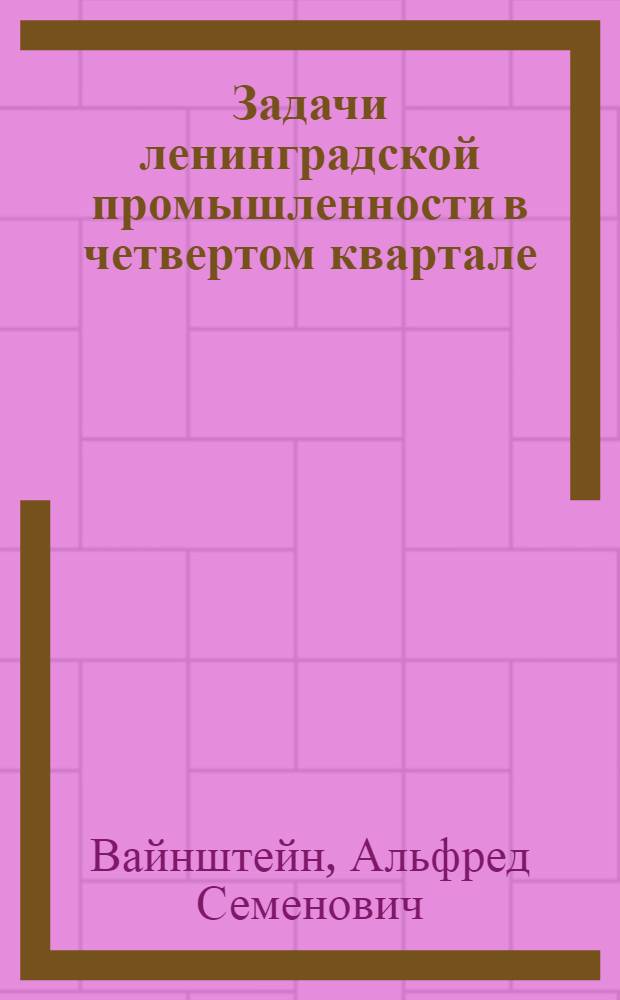 Задачи ленинградской промышленности в четвертом квартале

Вайнштейн, Альфред Семенович